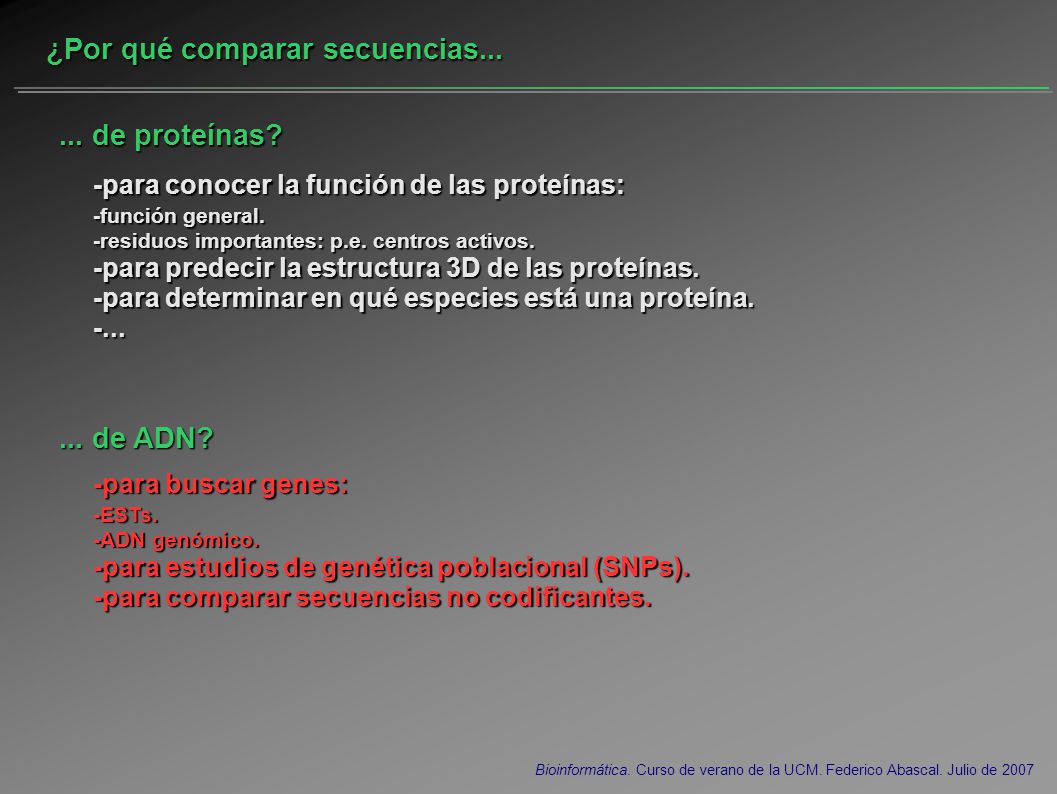 ¿Por qué comparar secuencias...

... de proteínas?

-para conocer la función de las proteínas:
-función general.
-residuos importantes: p.e. centros activos.
-para predecir la estructura 3D de las proteínas.
-para determinar en qué especies está una proteína.
-...

... de ADN?

-para buscar genes:
-ESTs.
-ADN genómico.
-para estudios de genética poblacional (SNPs).
-para comparar secuencias no codificantes.

Bioinformática. Curso de verano de la UCM. Federico Abascal. Julio de 2007